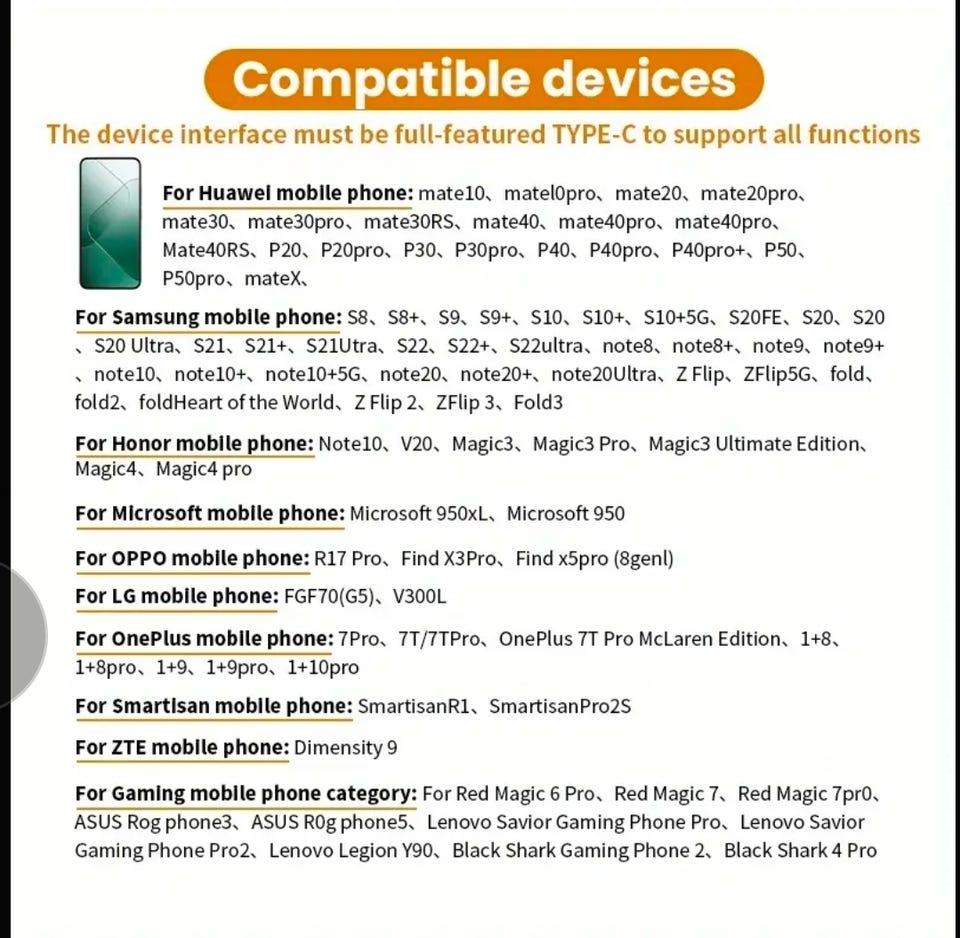 Compatible devices

The device interface must be full-featured TYPE-C to support all functions

For Huawei mobile phone: mate10、matel0pro、mate20、mate20pro、mate30、mate30pro、mate30RS、mate40、mate40pro、mate40pro、Mate40RS、P20、P20pro、P30、P30pro、P40、P40pro、P40pro+、P50、P50pro、mateX、

For Samsung mobile phone: S8、S8+、S9、S9+、S10、S10+、S10+5G、S20FE、S20、S20、S20 Ultra、S21、S21+、S21Utra、S22、S22+、S22ultra、note8、note8+、note9、note9+、note10、note10+、note10+5G、note20、note20+、note20Ultra、Z Flip、ZFlip5G、fold、fold2、foldHeart of the World、Z Flip 2、ZFlip 3、Fold3

For Honor mobile phone: Note10、V20、Magic3、Magic3 Pro、Magic3 Ultimate Edition、Magic4、Magic4 pro

For Microsoft mobile phone: Microsoft 950xL、Microsoft 950

For OPPO mobile phone: R17 Pro、Find X3Pro、Find x5pro (8genl)

For LG mobile phone: FGF70(G5)、V300L

For OnePlus mobile phone: 7Pro、7T/7TPro、OnePlus 7T Pro McLaren Edition、1+8、1+8pro、1+9、1+9pro、1+10pro

For Smartisan mobile phone: SmartisanR1、SmartisanPro2S

For ZTE mobile phone: Dimensity 9

For Gaming mobile phone category: For Red Magic 6 Pro、Red Magic 7、Red Magic 7pr0、ASUS Rog phone3、ASUS R0g phone5、Lenovo Savior Gaming Phone Pro、Lenovo Savior Gaming Phone Pro2、Lenovo Legion Y90、Black Shark Gaming Phone 2、Black Shark 4 Pro